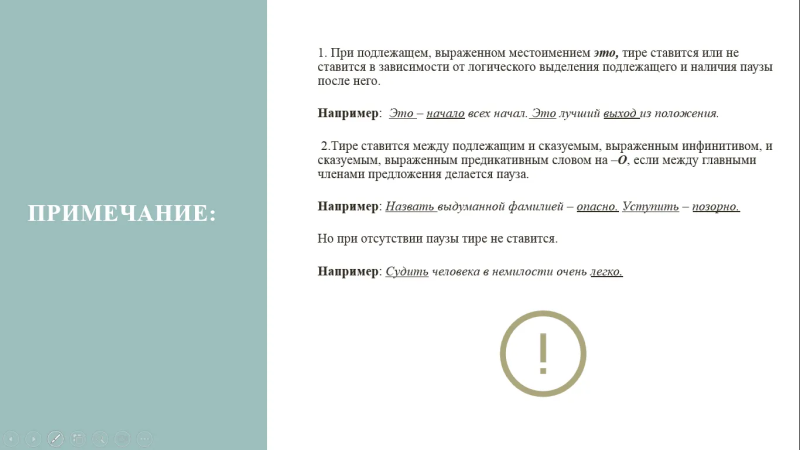 ПРИМЕЧАНИЕ:

1. При подлежащем, выраженном местоимением это, тире ставится или не ставится в зависимости от логического выделения подлежащего и наличия паузы после него.

Например: Это – начало всех начал. Это лучший выход из положения.

2.Тире ставится между подлежащим и сказуемым, выраженным инфинитивом, и сказуемым, выраженным предикативным словом на –О, если между главными членами предложения делается пауза.

Например: Назвать выдуманной фамилией – опасно. Уступить – позорно.

Но при отсутствии паузы тире не ставится.

Например: Судить человека в немилости очень легко.

!